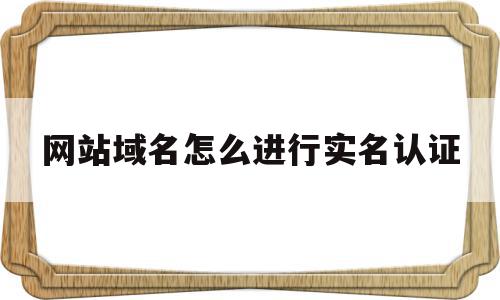 网站域名怎么进行实名认证